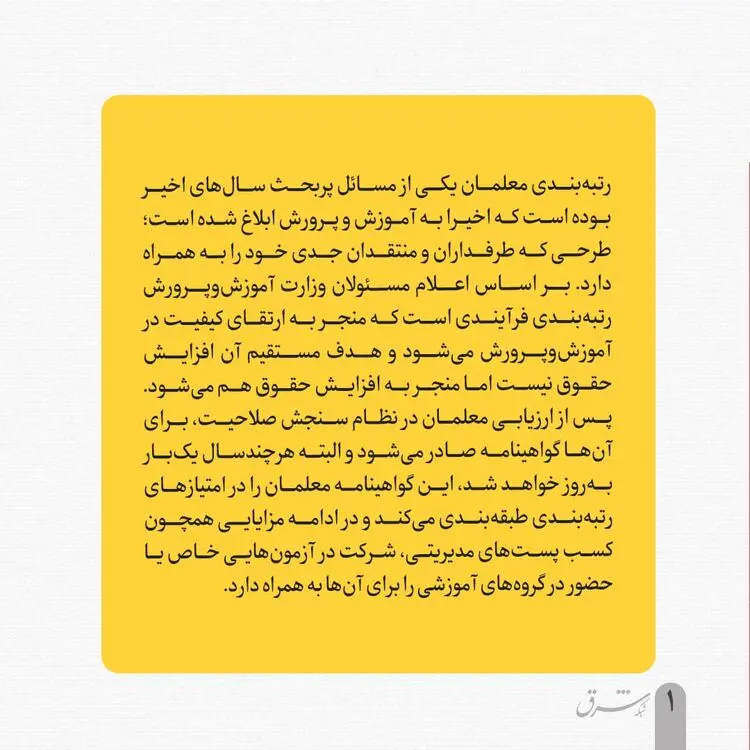 رتبه‌بندی معلمان یکی از مسائل پربحث سال‌های اخیر بوده است که اخیرا به آموزش و پرورش ابلاغ شده است؛ طرحی که طرفداران و منتقدان جدی خود را به همراه دارد. بر اساس اعلام مسئولان وزارت آموزش‌وپرورش رتبه‌بندی فرآیندی است که منجر به ارتقای کیفیت در آموزش‌وپرورش می‌شود و هدف مستقیم آن افزایش حقوق نیست اما منجر به افزایش حقوق هم می‌شود. پس از ارزیابی معلمان در نظام سنجش صلاحیت، برای آن‌ها گواهینامه صادر می‌شود و البته هرچندسال یک‌بار به‌روز خواهد شد، این گواهینامه معلمان را در امتیازهای رتبه‌بندی طبقه‌بندی می‌کند و در ادامه مزایایی همچون کسب پست‌های مدیریتی، شرکت در آزمون‌هایی خاص یا حضور در گروه‌های آموزشی را برای آن‌ها به همراه دارد.

شرق

1